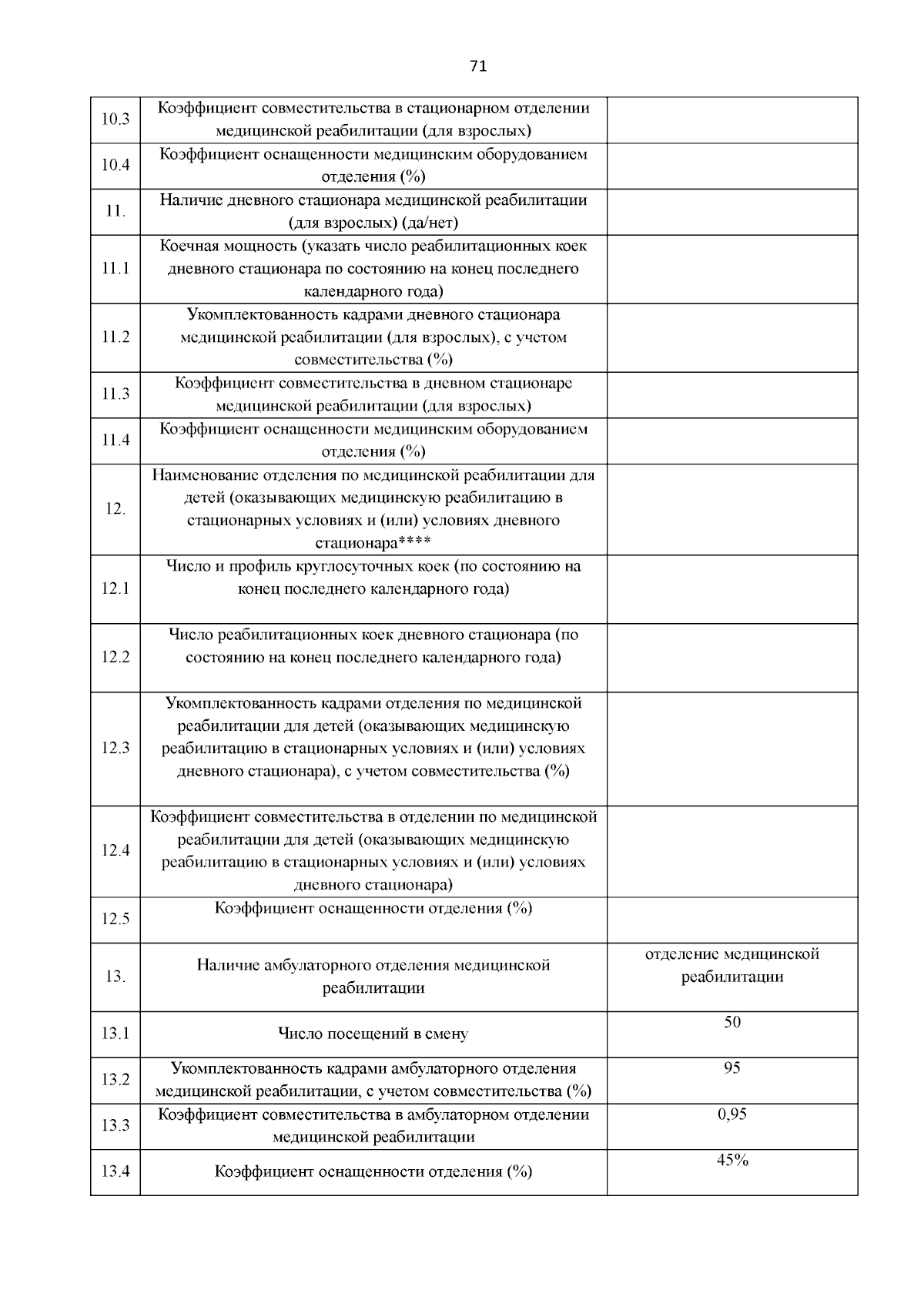 71

| | | |
|---|---|---|
| 10.3 | Коэффициент совместительства в стационарном отделении медицинской реабилитации (для взрослых) | |
| 10.4 | Коэффициент оснащенности медицинским оборудованием отделения (%) | |
| 11. | Наличие дневного стационара медицинской реабилитации (для взрослых) (да/нет) | |
| 11.1 | Коечная мощность (указать число реабилитационных коек дневного стационара по состоянию на конец последнего календарного года) | |
| 11.2 | Укомплектованность кадрами дневного стационара медицинской реабилитации (для взрослых), с учетом совместительства (%) | |
| 11.3 | Коэффициент совместительства в дневном стационаре медицинской реабилитации (для взрослых) | |
| 11.4 | Коэффициент оснащенности медицинским оборудованием отделения (%) | |
| 12. | Наименование отделения по медицинской реабилитации для детей (оказывающих медицинскую реабилитацию в стационарных условиях и (или) условиях дневного стационара**** | |
| 12.1 | Число и профиль круглосуточных коек (по состоянию на конец последнего календарного года) | |
| 12.2 | Число реабилитационных коек дневного стационара (по состоянию на конец последнего календарного года) | |
| 12.3 | Укомплектованность кадрами отделения по медицинской реабилитации для детей (оказывающих медицинскую реабилитацию в стационарных условиях и (или) условиях дневного стационара), с учетом совместительства (%) | |
| 12.4 | Коэффициент совместительства в отделении по медицинской реабилитации для детей (оказывающих медицинскую реабилитацию в стационарных условиях и (или) условиях дневного стационара) | |
| 12.5 | Коэффициент оснащенности отделения (%) | |
| 13. | Наличие амбулаторного отделения медицинской реабилитации | отделение медицинской реабилитации |
| 13.1 | Число посещений в смену | 50 |
| 13.2 | Укомплектованность кадрами амбулаторного отделения медицинской реабилитации, с учетом совместительства (%) | 95 |
| 13.3 | Коэффициент совместительства в амбулаторном отделении медицинской реабилитации | 0,95 |
| 13.4 | Коэффициент оснащенности отделения (%) | 45% |